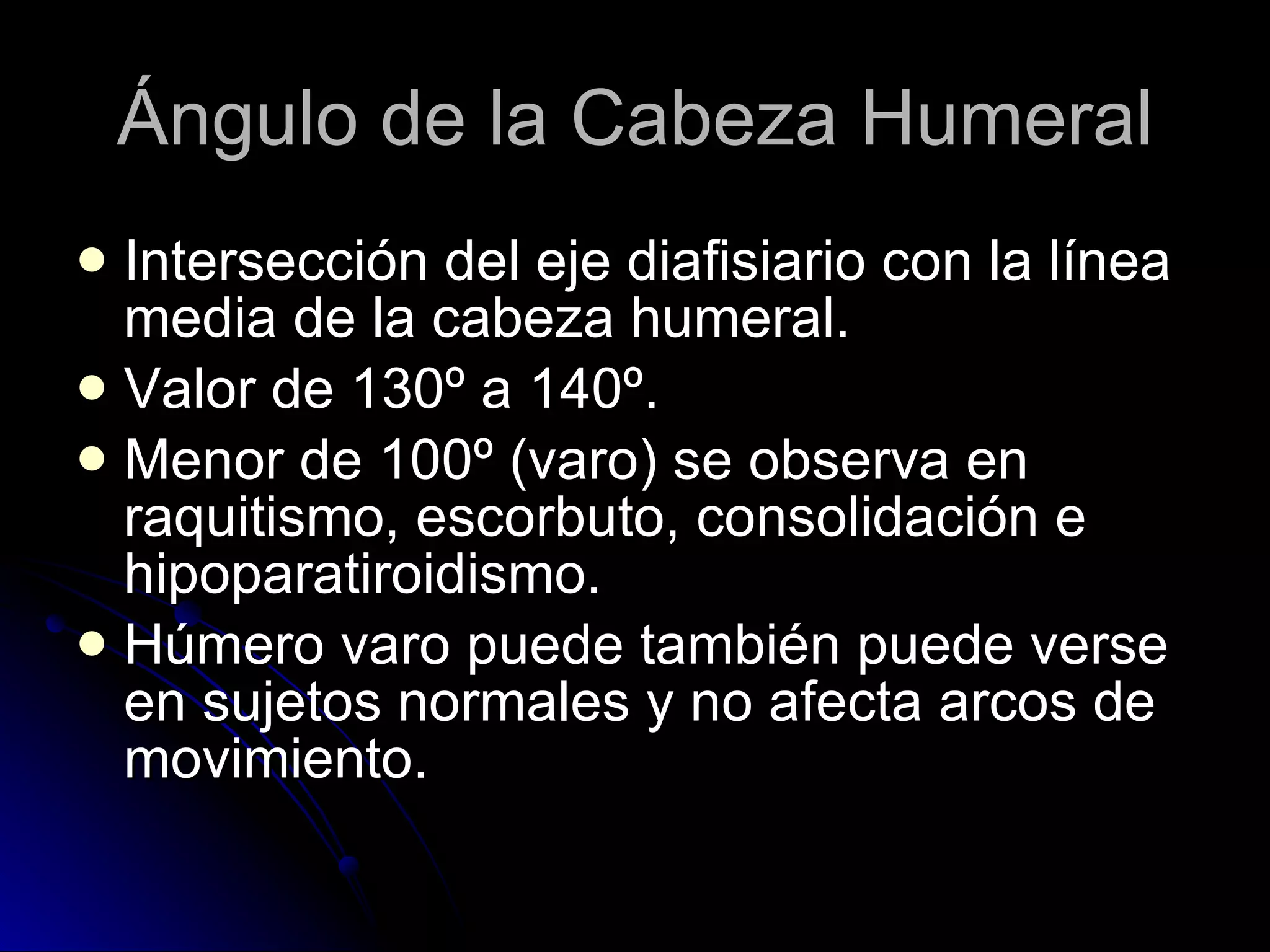 Ángulo de la Cabeza Humeral

• Intersección del eje diafisiario con la línea media de la cabeza humeral.
• Valor de 130º a 140º.
• Menor de 100º (varo) se observa en raquitismo, escorbuto, consolidación e hipoparatiroidismo.
• Húmero varo puede también puede verse en sujetos normales y no afecta arcos de movimiento.